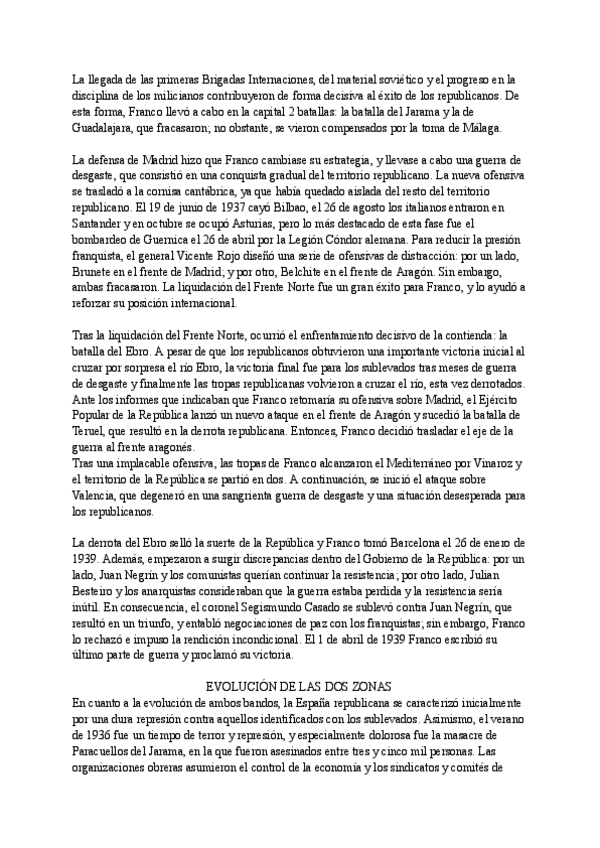 La llegada de las primeras Brigadas Internaciones, del material soviético y el progreso en la disciplina de los milicianos contribuyeron de forma decisiva al éxito de los republicanos. De esta forma, Franco llevó a cabo en la capital 2 batallas: la batalla del Jarama y la de Guadalajara, que fracasaron; no obstante, se vieron compensados por la toma de Málaga.

La defensa de Madrid hizo que Franco cambiase su estrategia, y llevase a cabo una guerra de desgaste, que consistió en una conquista gradual del territorio republicano. La nueva ofensiva se trasladó a la cornisa cantábrica, ya que había quedado aislada del resto del territorio republicano. El 19 de junio de 1937 cayó Bilbao, el 26 de agosto los italianos entraron en Santander y en octubre se ocupó Asturias, pero lo más destacado de esta fase fue el bombardeo de Guernica el 26 de abril por la Legión Cóndor alemana. Para reducir la presión franquista, el general Vicente Rojo diseñó una serie de ofensivas de distracción: por un lado, Brunete en el frente de Madrid; y por otro, Belchite en el frente de Aragón. Sin embargo, ambas fracasaron. La liquidación del Frente Norte fue un gran éxito para Franco, y lo ayudó a reforzar su posición internacional.

Tras la liquidación del Frente Norte, ocurrió el enfrentamiento decisivo de la contienda: la batalla del Ebro. A pesar de que los republicanos obtuvieron una importante victoria inicial al cruzar por sorpresa el río Ebro, la victoria final fue para los sublevados tras meses de guerra de desgaste y finalmente las tropas republicanas volvieron a cruzar el río, esta vez derrotados. Ante los informes que indicaban que Franco retomaría su ofensiva sobre Madrid, el Ejército Popular de la República lanzó un nuevo ataque en el frente de Aragón y sucedió la batalla de Teruel, que resultó en la derrota republicana. Entonces, Franco decidió trasladar el eje de la guerra al frente aragonés.
Tras una implacable ofensiva, las tropas de Franco alcanzaron el Mediterráneo por Vinaroz y el territorio de la República se partió en dos. A continuación, se inició el ataque sobre Valencia, que degeneró en una sangrienta guerra de desgaste y una situación desesperada para los republicanos.

La derrota del Ebro selló la suerte de la República y Franco tomó Barcelona el 26 de enero de 1939. Además, empezaron a surgir discrepancias dentro del Gobierno de la República: por un lado, Juan Negrín y los comunistas querían continuar la resistencia; por otro lado, Julian Besteiro y los anarquistas consideraban que la guerra estaba perdida y la resistencia sería inútil. En consecuencia, el coronel Segismundo Casado se sublevó contra Juan Negrín, que resultó en un triunfo, y entabló negociaciones de paz con los franquistas; sin embargo, Franco lo rechazó e impuso la rendición incondicional. El 1 de abril de 1939 Franco escribió su último parte de guerra y proclamó su victoria.

EVOLUCIÓN DE LAS DOS ZONAS
En cuanto a la evolución de ambos bandos, la España republicana se caracterizó inicialmente por una dura represión contra aquellos identificados con los sublevados. Asimismo, el verano de 1936 fue un tiempo de terror y represión, y especialmente dolorosa fue la masacre de Paracuellos del Jarama, en la que fueron asesinados entre tres y cinco mil personas. Las organizaciones obreras asumieron el control de la economía y los sindicatos y comités de